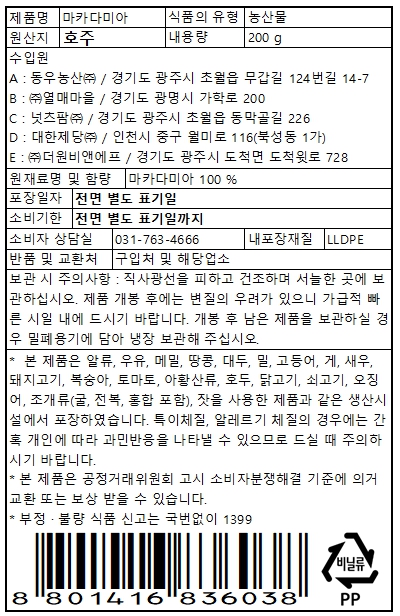 | 제품명 | 마카다미아 | 식품의 유형 | 농산물 |
|---|---|---|---|
| 원산지 | 호주 | 내용량 | 200 g |

수입원
A : 동우농산㈜ / 경기도 광주시 초월읍 무갑길 124번길 14-7
B : ㈜열매마을 / 경기도 광명시 가학로 200
C : 넛츠팜㈜ / 경기도 광주시 초월읍 동막골길 226
D : 대한제당㈜ / 인천시 중구 월미로 116(북성동 1가)
E : ㈜더원비앤에프 / 경기도 광주시 도척면 도척윗로 728

| 원재료명 및 함량 | 마카다미아 100 % |
|---|---|
| 포장일자 | 전면 별도 표기일 |
| 소비기한 | 전면 별도 표기일까지 |

| 소비자 상담실 | 031-763-4666 | 내포장재질 | LLDPE |
|---|---|---|---|
| 반품 및 교환처 | 구입처 및 해당업소 | | |

보관 시 주의사항 : 직사광선을 피하고 건조하며 서늘한 곳에 보관하십시오. 제품 개봉 후에는 변질의 우려가 있으니 가급적 빠른 시일 내에 드시기 바랍니다. 개봉 후 남은 제품을 보관하실 경우 밀폐용기에 담아 냉장 보관해 주십시오.

* 본 제품은 알류, 우유, 메밀, 땅콩, 대두, 밀, 고등어, 게, 새우, 돼지고기, 복숭아, 토마토, 아황산류, 호두, 닭고기, 쇠고기, 오징어, 조개류(굴, 전복, 홍합 포함), 잣을 사용한 제품과 같은 생산시설에서 포장하였습니다. 특이체질, 알레르기 체질의 경우에는 간혹 개인에 따라 과민반응을 나타낼 수 있으므로 드실 때 주의하시기 바랍니다.
* 본 제품은 공정거래위원회 고시 소비자분쟁해결 기준에 의거 교환 또는 보상 받을 수 있습니다.
* 부정 · 불량 식품 신고는 국번없이 1399

8 801416 836038

비닐류
PP